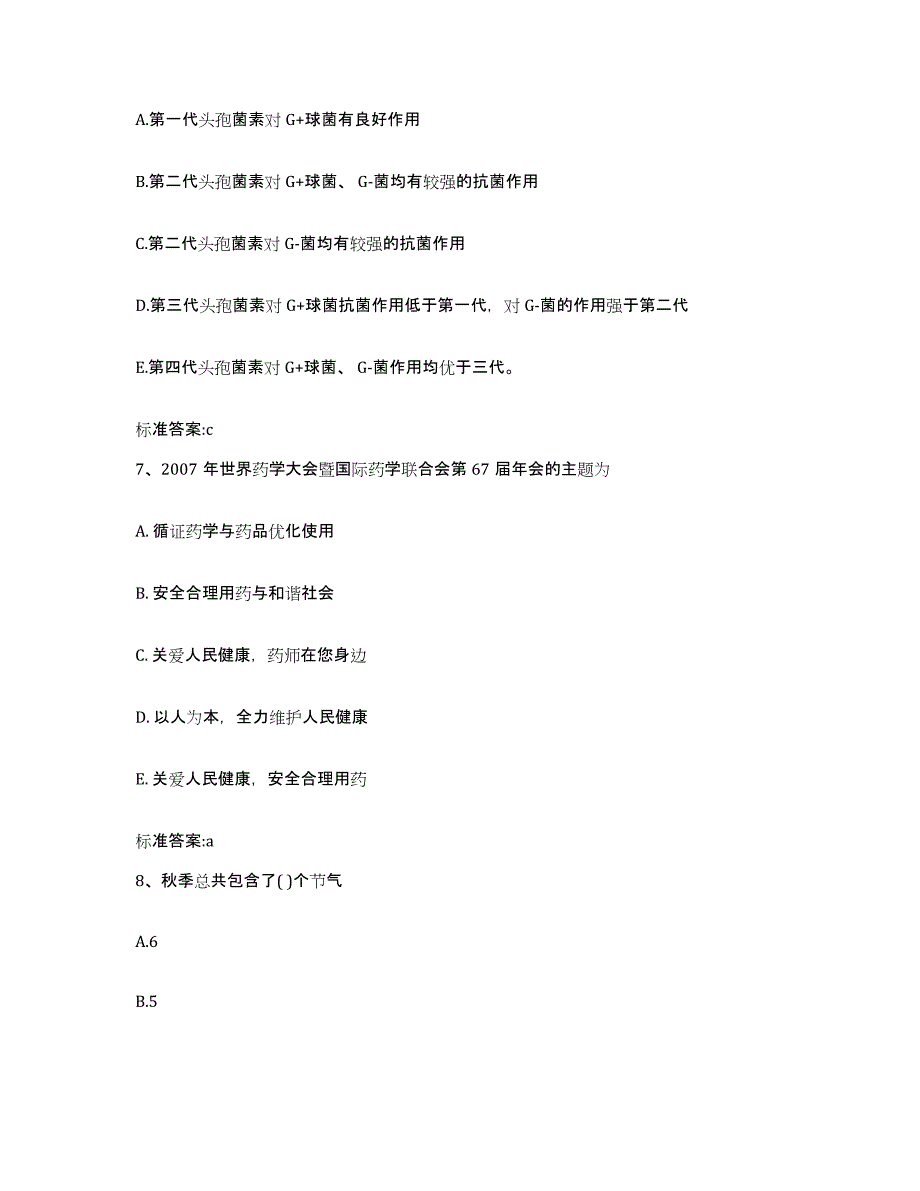 A.第一代头孢菌素对 G+球菌有良好作用

B.第二代头孢菌素对 G+球菌、 G-菌均有较强的抗菌作用

C.第二代头孢菌素对 G-菌均有较强的抗菌作用

D.第三代头孢菌素对 G+球菌抗菌作用低于第一代，对 G-菌的作用强于第二代

E.第四代头孢菌素对 G+球菌、 G-菌作用均优于三代。

标准答案:c

7、2007 年世界药学大会暨国际药学联合会第 67 届年会的主题为

A. 循证药学与药品优化使用

B. 安全合理用药与和谐社会

C. 关爱人民健康，药师在您身边

D. 以人为本，全力维护人民健康

E. 关爱人民健康，安全合理用药

标准答案:a

8、秋季总共包含了( )个节气

A.6

B.5